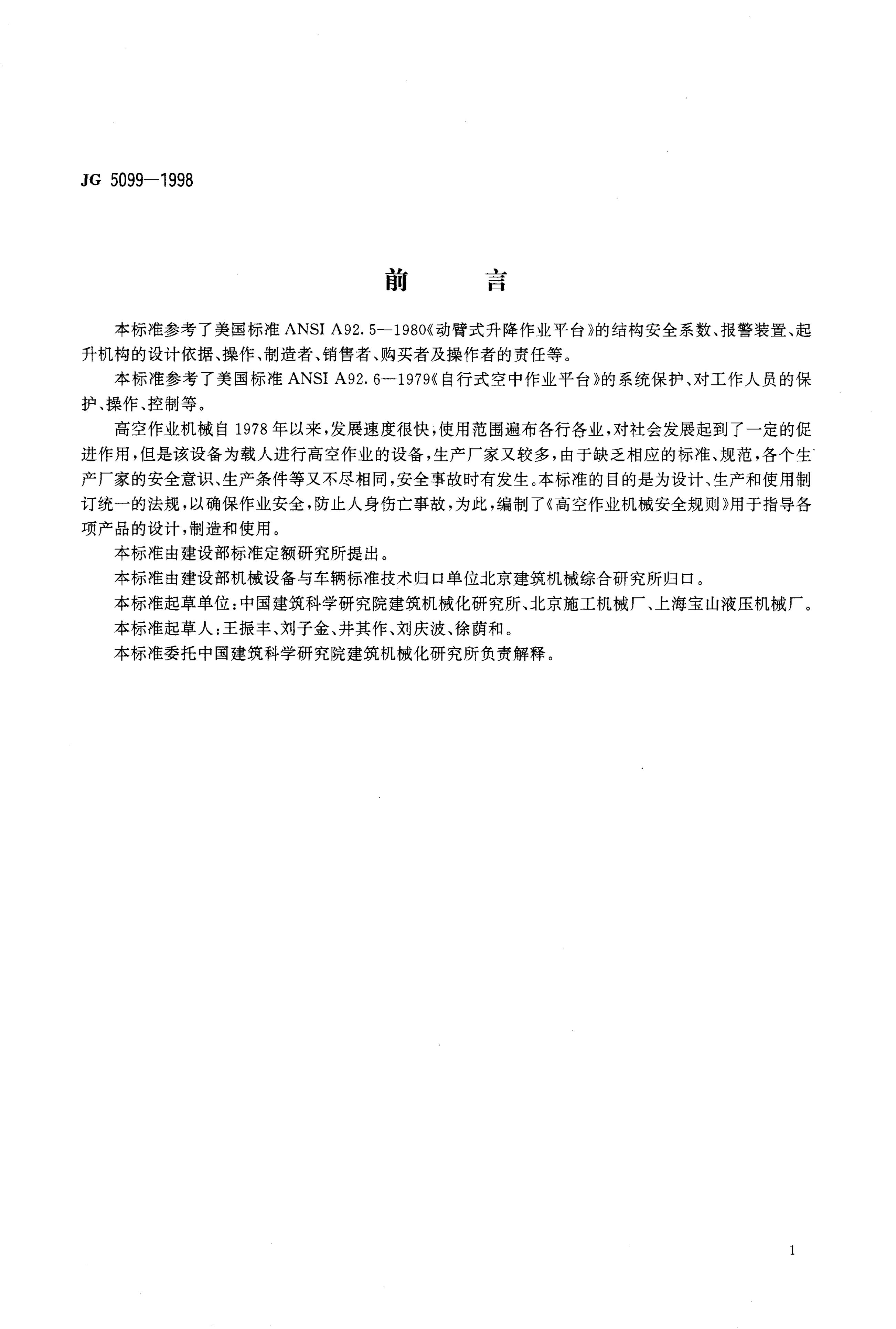 JG 5099—1998

前　　言

本标准参考了美国标准 ANSI A92.5—1980《动臂式升降作业平台》的结构安全系数、报警装置、起升机构的设计依据、操作、制造者、销售者、购买者及操作者的责任等。

本标准参考了美国标准 ANSI A92.6—1979《自行式空中作业平台》的系统保护、对工作人员的保护、操作、控制等。

高空作业机械自 1978 年以来，发展速度很快，使用范围遍布各行各业，对社会发展起到了一定的促进作用，但是该设备为载人进行高空作业的设备，生产厂家又较多，由于缺乏相应的标准、规范，各个生产厂家的安全意识、生产条件等又不尽相同，安全事故时有发生。本标准的目的是为设计、生产和使用制订统一的法规，以确保作业安全，防止人身伤亡事故，为此，编制了《高空作业机械安全规则》用于指导各项产品的设计，制造和使用。

本标准由建设部标准定额研究所提出。

本标准由建设部机械设备与车辆标准技术归口单位北京建筑机械综合研究所归口。

本标准起草单位：中国建筑科学研究院建筑机械化研究所、北京施工机械厂、上海宝山液压机械厂。

本标准起草人：王振丰、刘子金、井其作、刘庆波、徐荫和。

本标准委托中国建筑科学研究院建筑机械化研究所负责解释。

1